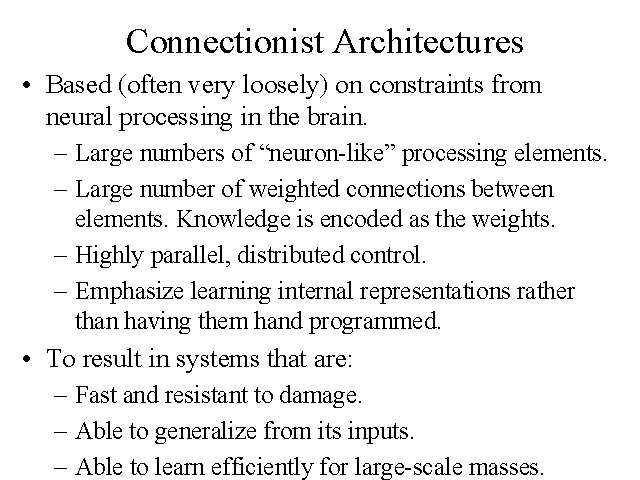 Connectionist Architectures

• Based (often very loosely) on constraints from neural processing in the brain.

– Large numbers of “neuron-like” processing elements.

– Large number of weighted connections between elements. Knowledge is encoded as the weights.

– Highly parallel, distributed control.

– Emphasize learning internal representations rather than having them hand programmed.

• To result in systems that are:

– Fast and resistant to damage.

– Able to generalize from its inputs.

– Able to learn efficiently for large-scale masses.